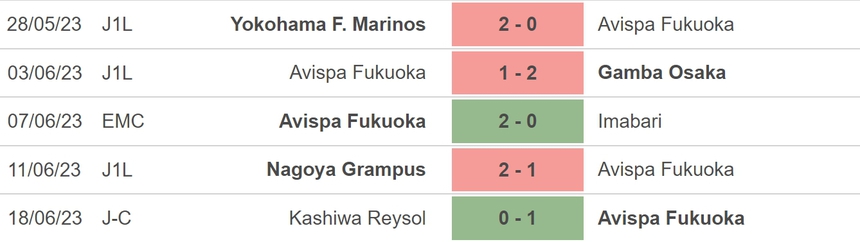 | 28/05/23 | J1L | Yokohama F. Marinos | 2 - 0 | Avispa Fukuoka |
|---|---|---|---|---|
| 03/06/23 | J1L | Avispa Fukuoka | 1 - 2 | Gamba Osaka |
| 07/06/23 | EMC | Avispa Fukuoka | 2 - 0 | Imabari |
| 11/06/23 | J1L | Nagoya Grampus | 2 - 1 | Avispa Fukuoka |
| 18/06/23 | J-C | Kashiwa Reysol | 0 - 1 | Avispa Fukuoka |